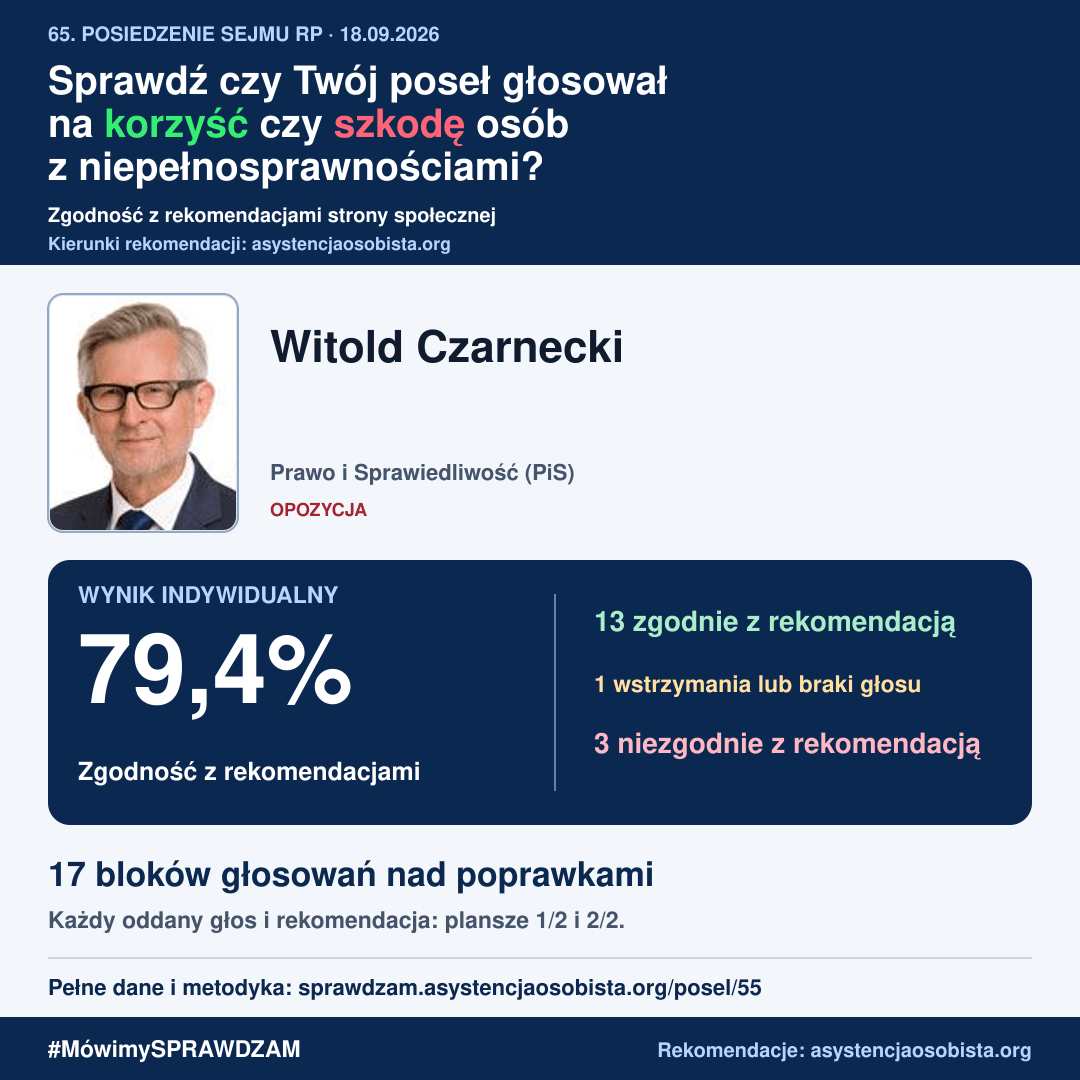 65. POSIEDZENIE SEJMU RP · 18.09.2026

Sprawdź czy Twój poseł głosował na korzyść czy szkodę osób z niepełnosprawnościami?

Zgodność z rekomendacjami strony społecznej
Kierunki rekomendacji: asystencjaosobista.org

Witold Czarnecki

Prawo i Sprawiedliwość (PiS)
OPOZYCJA

WYNIK INDYWIDUALNY
79,4%
Zgodność z rekomendacjami

13 zgodnie z rekomendacją
1 wstrzymania lub braki głosu
3 niezgodnie z rekomendacją

17 bloków głosowań nad poprawkami
Każdy oddany głos i rekomendacja: plansze 1/2 i 2/2.

Pełne dane i metodyka: sprawdzam.asystencjaosobista.org/posel/55

#MówimySPRAWDZAM
Rekomendacje: asystencjaosobista.org